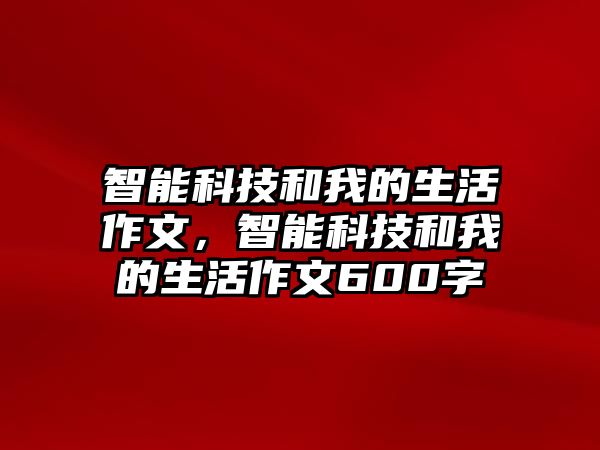 智能科技和我的生活作文，智能科技和我的生活作文600字